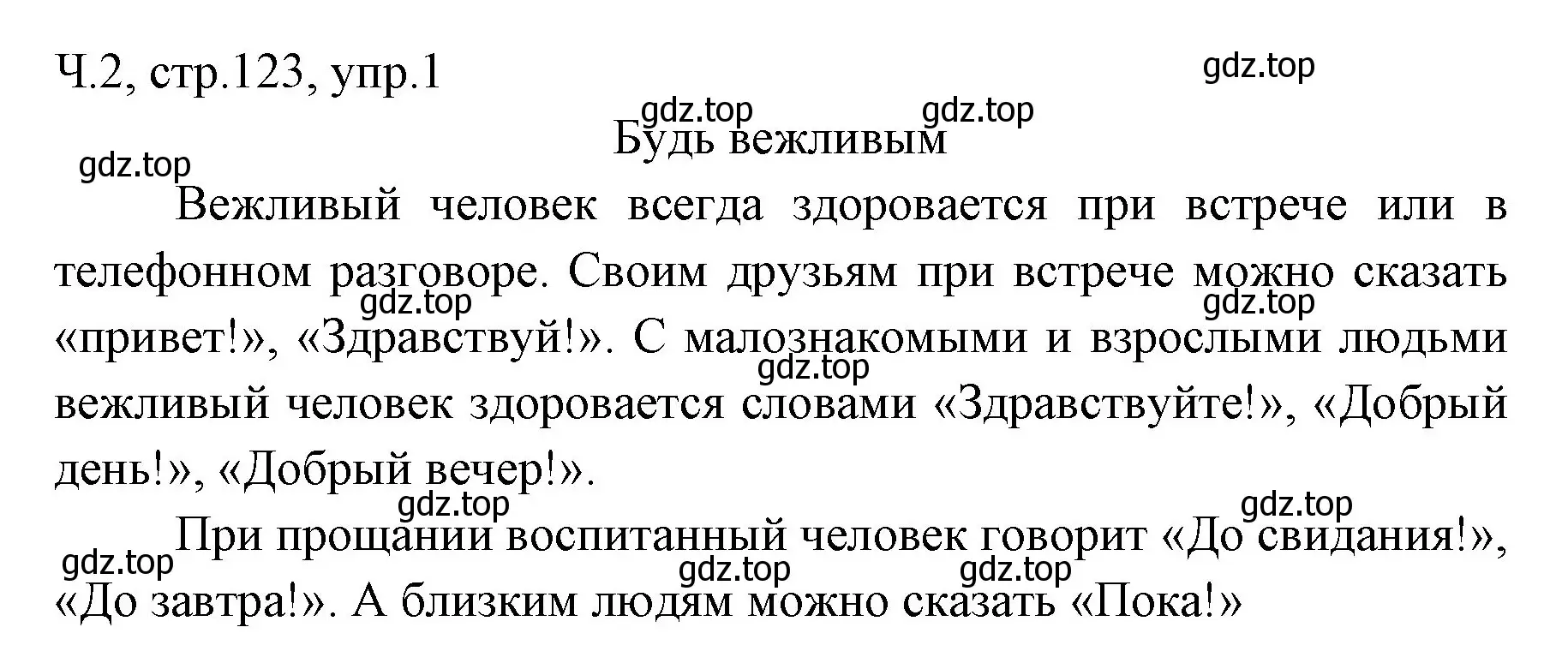 Ч.2, стр.123, упр.1

gdz.top

gdz.top gdz.top

Будь вежливым

gdz.top

Вежливый человек всегда здоровается при встрече или в телефонном разговоре. Своим друзьям при встрече можно сказать «привет!», «Здравствуй!». С малознакомыми и взрослыми людьми вежливый человек здоровается словами «Здравствуйте!», «Добрый день!», «Добрый вечер!».

gdz.top gdz.top gdz.top

gdz.top gdz.top

При прощании воспитанный человек говорит «До свидания!», «До завтра!». А близким людям можно сказать «Пока!»

gdz.top gdz.top gdz.top